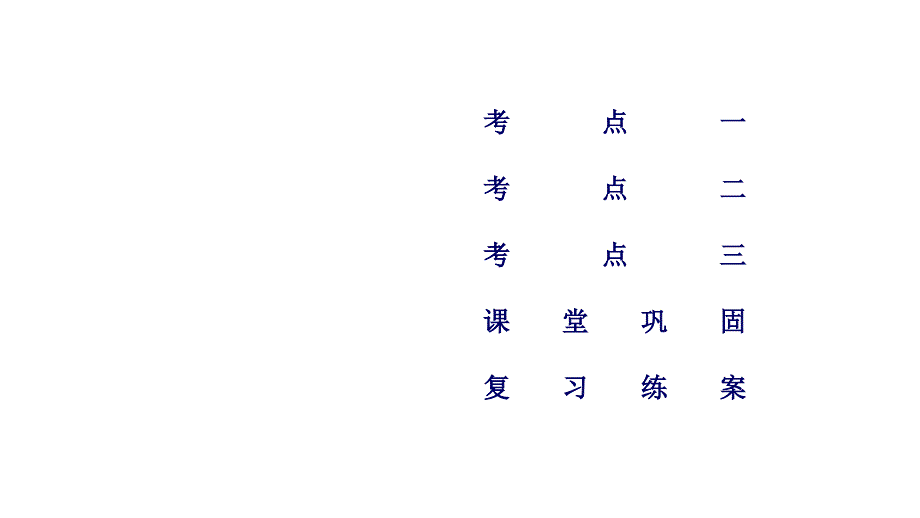 考点一

考点二

考点三

课堂巩固

复习练案